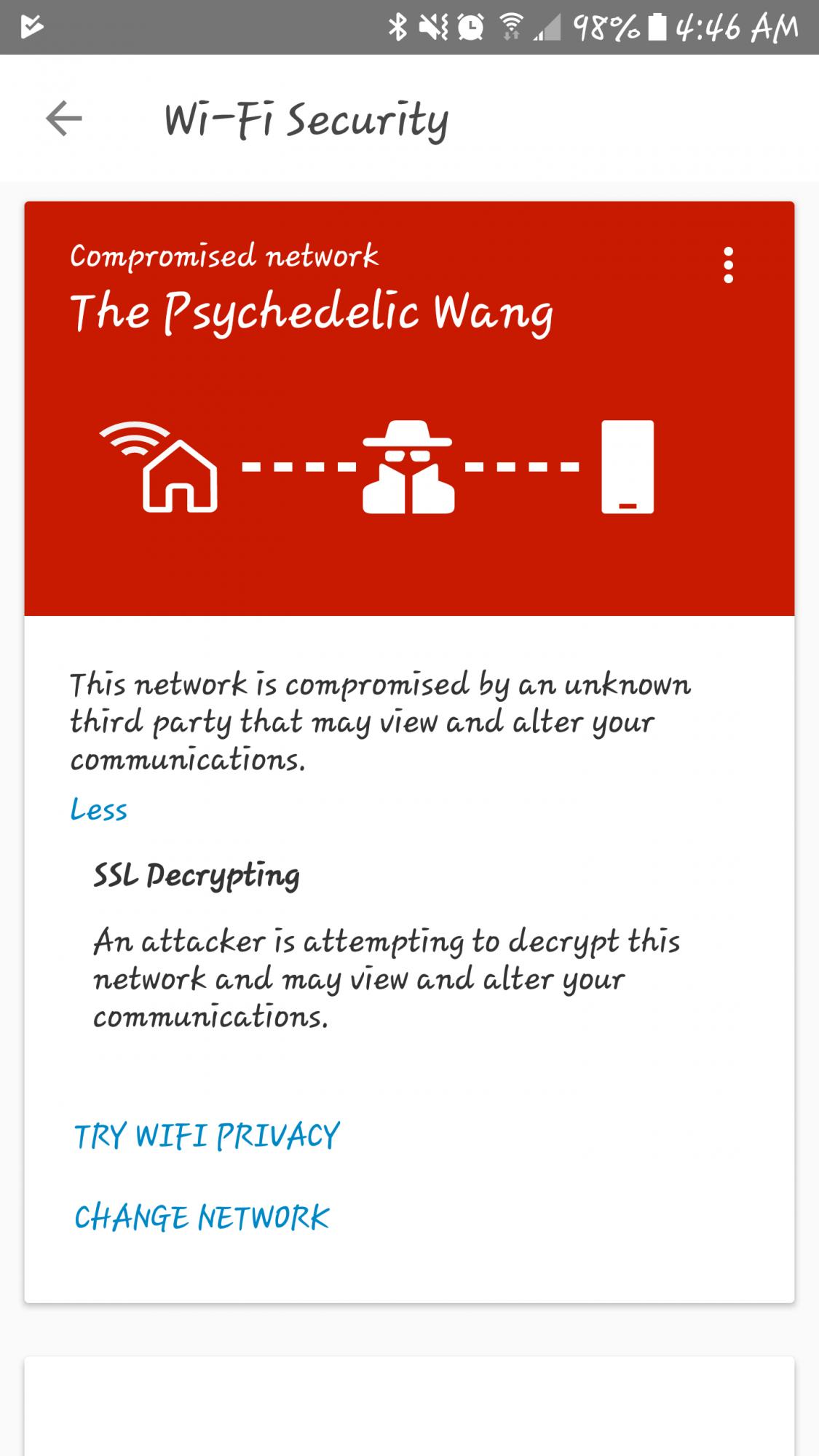 98% 4:46 AM

Wi-Fi Security

Compromised network
The Psychedelic Wang

This network is compromised by an unknown third party that may view and alter your communications.
Less

SSL Decrypting

An attacker is attempting to decrypt this network and may view and alter your communications.

TRY WIFI PRIVACY

CHANGE NETWORK